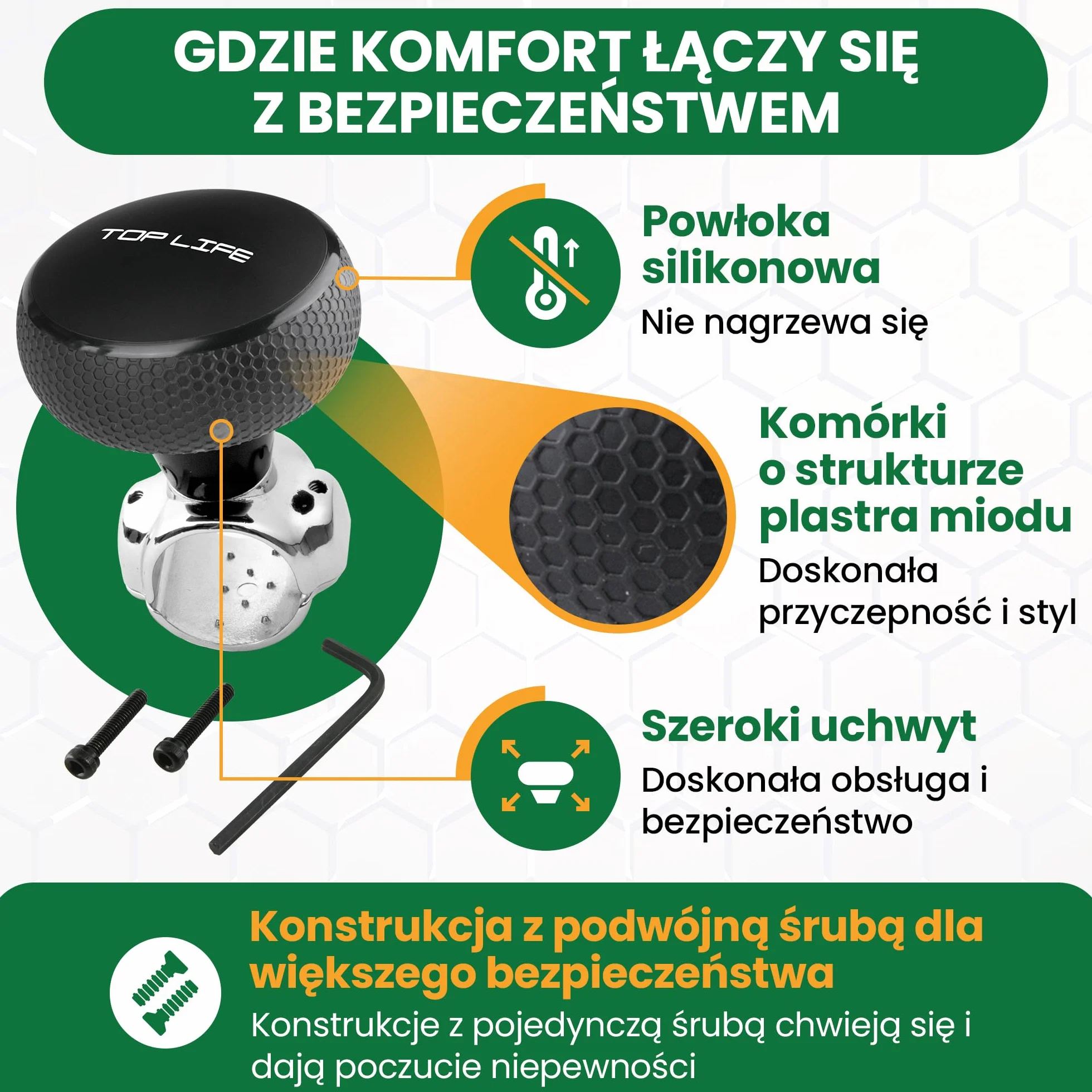 GDZIE KOMFORT ŁĄCZY SIĘ Z BEZPIECZEŃSTWEM

TOP LIFE

Powłoka silikonowa

Nie nagrzewa się

Komórki o strukturze plastra miodu

Doskonała przyczepność i styl

Szeroki uchwyt

Doskonała obsługa i bezpieczeństwo

Konstrukcja z podwójną śrubą dla większego bezpieczeństwa

Konstrukcje z pojedynczą śrubą chwieją się i dają poczucie niepewności